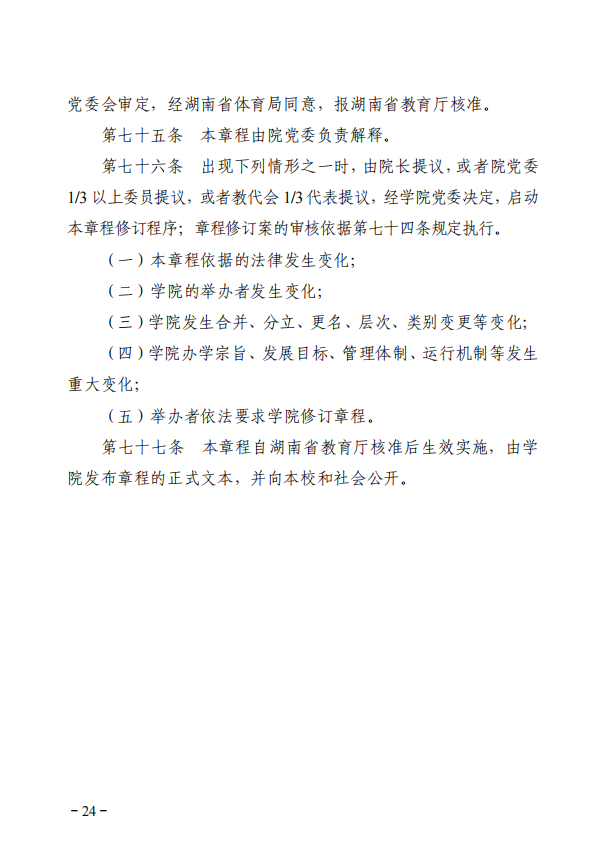 党委会审定，经湖南省体育局同意，报湖南省教育厅核准。

第七十五条　本章程由院党委负责解释。

第七十六条　出现下列情形之一时，由院长提议，或者院党委1/3以上委员提议，或者教代会1/3代表提议，经学院党委决定，启动本章程修订程序；章程修订案的审核依据第七十四条规定执行。

（一）本章程依据的法律发生变化；

（二）学院的举办者发生变化；

（三）学院发生合并、分立、更名、层次、类别变更等变化；

（四）学院办学宗旨、发展目标、管理体制、运行机制等发生重大变化；

（五）举办者依法要求学院修订章程。

第七十七条　本章程自湖南省教育厅核准后生效实施，由学院发布章程的正式文本，并向本校和社会公开。

－24－